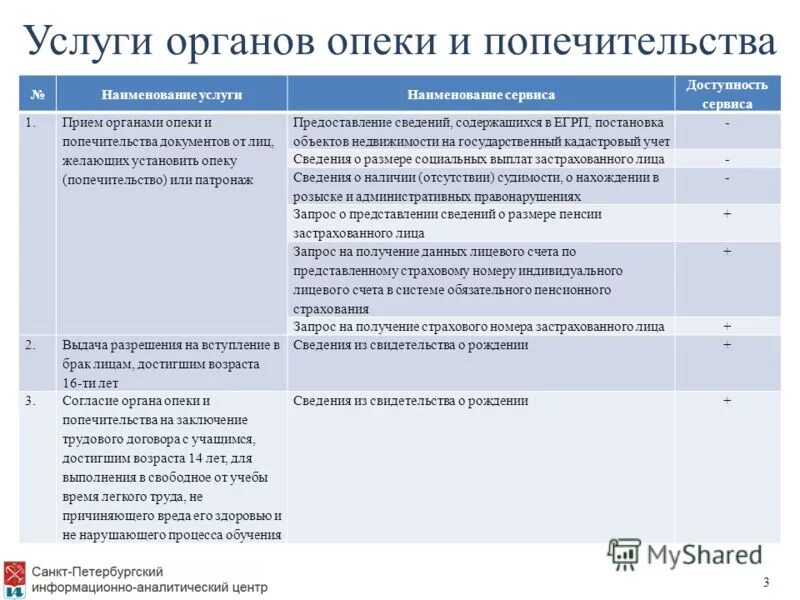 Услуги органов опеки и попечительства

| № | Наименование услуги | Наименование сервиса | Доступность сервиса |
|---|---|---|---|
| 1. | Прием органами опеки и попечительства документов от лиц, желающих установить опеку (попечительство) или патронаж | Предоставление сведений, содержащихся в ЕГРП, постановка объектов недвижимости на государственный кадастровый учет | - |
| | | Сведения о размере социальных выплат застрахованного лица | - |
| | | Сведения о наличии (отсутствии) судимости, о нахождении в розыске и административных правонарушениях | - |
| | | Запрос о представлении сведений о размере пенсии застрахованного лица | + |
| | | Запрос на получение данных лицевого счета по представленному страховому номеру индивидуального лицевого счета в системе обязательного пенсионного страхования | + |
| | | Запрос на получение страхового номера застрахованного лица | + |
| 2. | Выдача разрешения на вступление в брак лицам, достигшим возраста 16-ти лет | Сведения из свидетельства о рождении | + |
| 3. | Согласие органа опеки и попечительства на заключение трудового договора с учащимся, достигшим возраста 14 лет, для выполнения в свободное от учебы время легкого труда, не причиняющего вреда его здоровью и не нарушающего процесса обучения | Сведения из свидетельства о рождении | + |

MyShared

Санкт-Петербургский информационно-аналитический центр

3